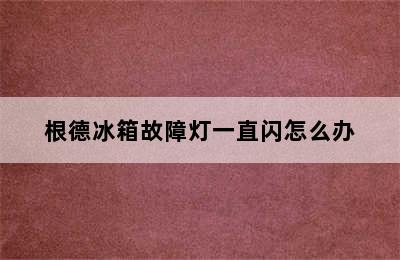 根德冰箱故障灯一直闪怎么办